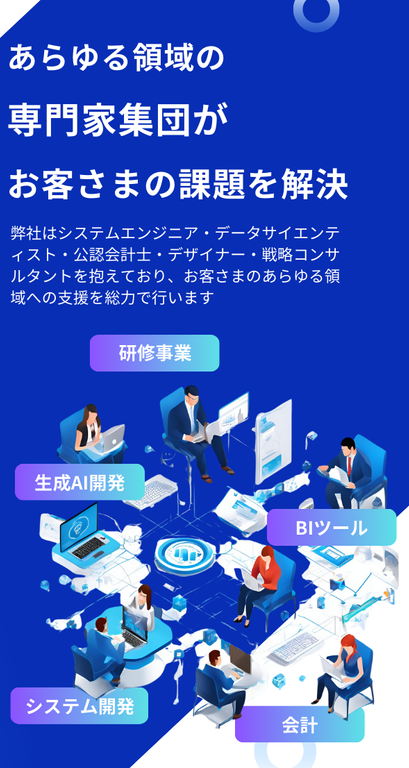 あらゆる領域の
専門家集団が
お客さまの課題を解決

弊社はシステムエンジニア・データサイエンティスト・公認会計士・デザイナー・戦略コンサルタントを抱えており、お客さまのあらゆる領域への支援を総力で行います

研修事業

生成AI開発

BIツール

システム開発

会計